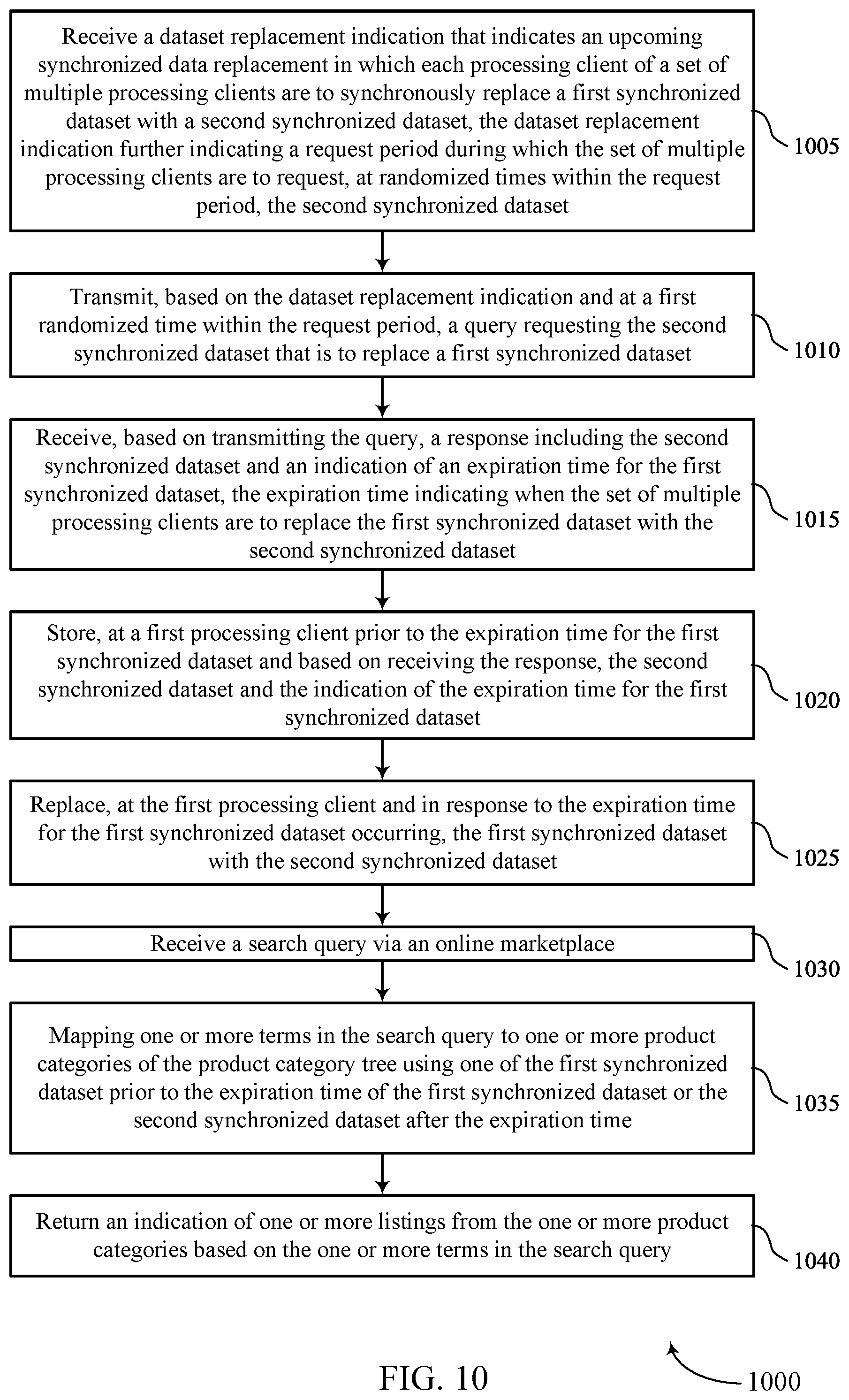 Receive a dataset replacement indication that indicates an upcoming synchronized data replacement in which each processing client of a set of multiple processing clients are to synchronously replace a first synchronized dataset with a second synchronized dataset, the dataset replacement indication further indicating a request period during which the set of multiple processing clients are to request, at randomized times within the request period, the second synchronized dataset

1005

Transmit, based on the dataset replacement indication and at a first randomized time within the request period, a query requesting the second synchronized dataset that is to replace a first synchronized dataset

1010

Receive, based on transmitting the query, a response including the second synchronized dataset and an indication of an expiration time for the first synchronized dataset, the expiration time indicating when the set of multiple processing clients are to replace the first synchronized dataset with the second synchronized dataset

1015

Store, at a first processing client prior to the expiration time for the first synchronized dataset and based on receiving the response, the second synchronized dataset and the indication of the expiration time for the first synchronized dataset

1020

Replace, at the first processing client and in response to the expiration time for the first synchronized dataset occurring, the first synchronized dataset with the second synchronized dataset

1025

Receive a search query via an online marketplace

1030

Mapping one or more terms in the search query to one or more product categories of the product category tree using one of the first synchronized dataset prior to the expiration time of the first synchronized dataset or the second synchronized dataset after the expiration time

1035

Return an indication of one or more listings from the one or more product categories based on the one or more terms in the search query

1040

FIG. 10

1000